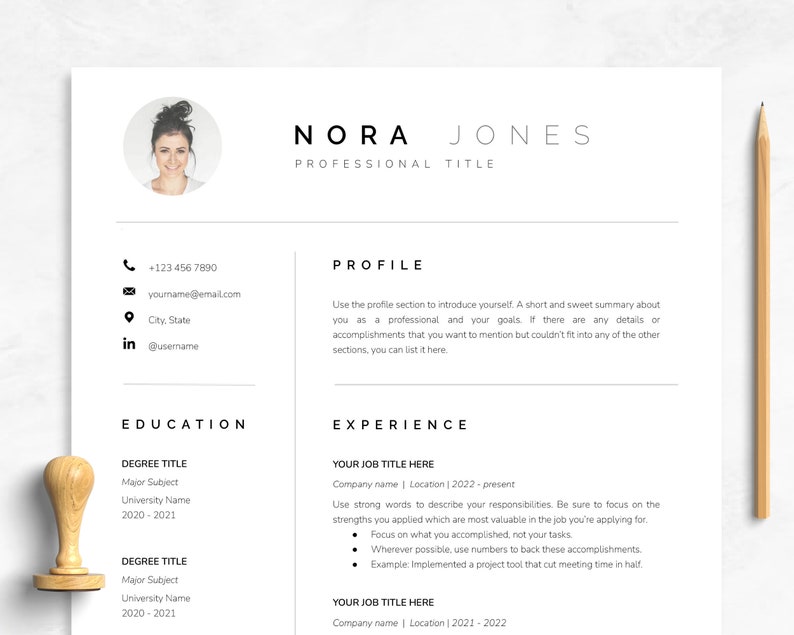 NORA JONES
PROFESSIONAL TITLE

+123 456 7890

yourname@email.com

City, State

@username

EDUCATION

DEGREE TITLE
Major Subject
University Name
2020 - 2021

DEGREE TITLE
Major Subject
University Name
2020 - 2021

PROFILE

Use the profile section to introduce yourself. A short and sweet summary about you as a professional and your goals. If there are any details or accomplishments that you want to mention but couldn't fit into any of the other sections, you can list it here.

EXPERIENCE

YOUR JOB TITLE HERE
Company name | Location | 2022 - present

Use strong words to describe your responsibilities. Be sure to focus on the strengths you applied which are most valuable in the job you're applying for.

• Focus on what you accomplished, not your tasks.
• Wherever possible, use numbers to back these accomplishments.
• Example: Implemented a project tool that cut meeting time in half.

YOUR JOB TITLE HERE
Company name | Location | 2021 - 2022